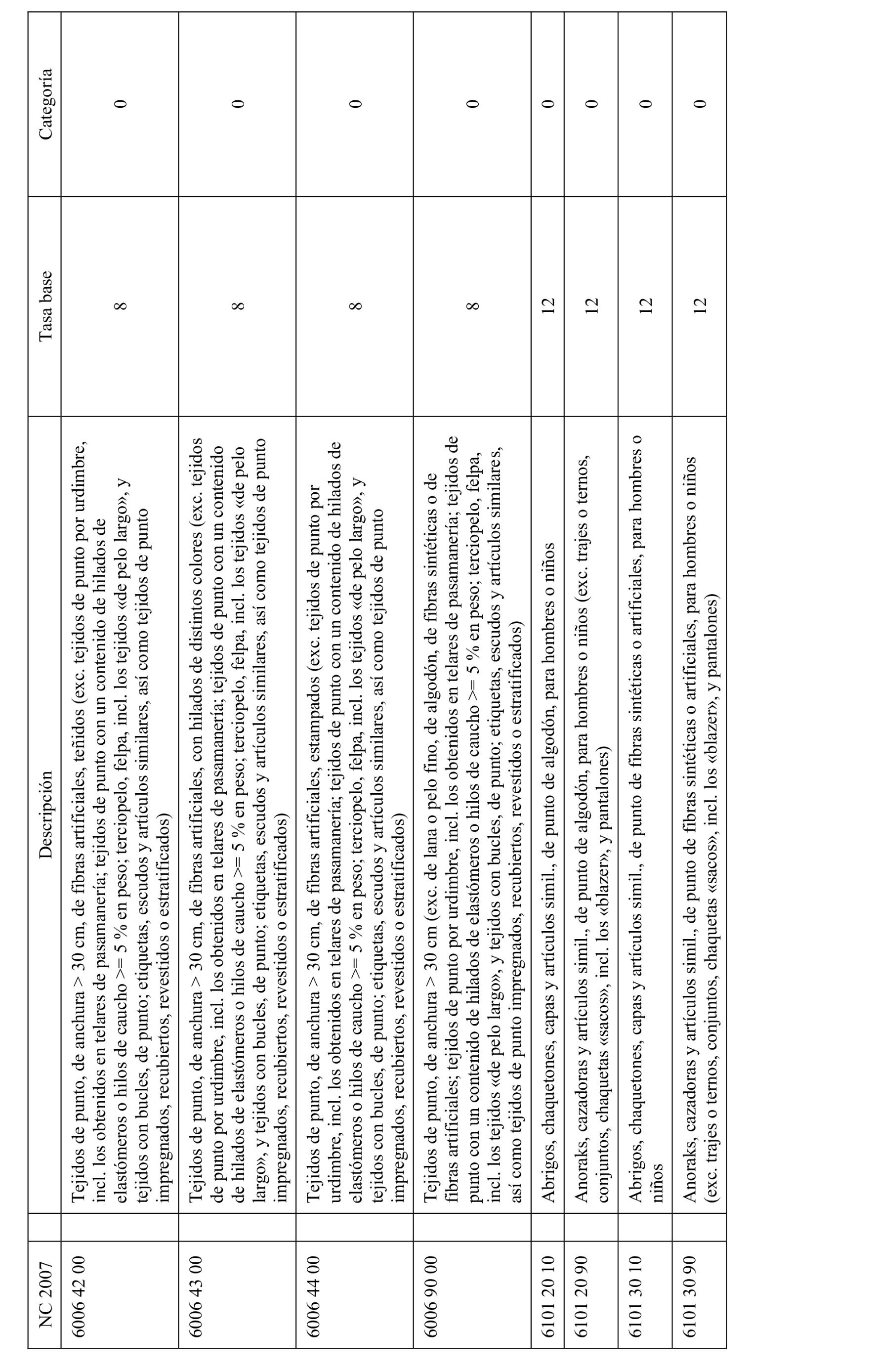 | NC 2007 | | Descripción | Tasa base | Categoría |
|---|---|---|---|---|
| 6006 42 00 | | Tejidos de punto, de anchura > 30 cm, de fibras artificiales, teñidos (exc. tejidos de punto por urdimbre, incl. los obtenidos en telares de pasamanería; tejidos de punto con un contenido de hilados de elastómeros o hilos de caucho >= 5 % en peso; terciopelo, felpa, incl. los tejidos «de pelo largo», y tejidos con bucles, de punto; etiquetas, escudos y artículos similares, así como tejidos de punto impregnados, recubiertos, revestidos o estratificados) | 8 | 0 |
| 6006 43 00 | | Tejidos de punto, de anchura > 30 cm, de fibras artificiales, con hilados de distintos colores (exc. tejidos de punto por urdimbre, incl. los obtenidos en telares de pasamanería; tejidos de punto con un contenido de hilados de elastómeros o hilos de caucho >= 5 % en peso; terciopelo, felpa, incl. los tejidos «de pelo largo», y tejidos con bucles, de punto; etiquetas, escudos y artículos similares, así como tejidos de punto impregnados, recubiertos, revestidos o estratificados) | 8 | 0 |
| 6006 44 00 | | Tejidos de punto, de anchura > 30 cm, de fibras artificiales, estampados (exc. tejidos de punto por urdimbre, incl. los obtenidos en telares de pasamanería; tejidos de punto con un contenido de hilados de elastómeros o hilos de caucho >= 5 % en peso; terciopelo, felpa, incl. los tejidos «de pelo largo», y tejidos con bucles, de punto; etiquetas, escudos y artículos similares, así como tejidos de punto impregnados, recubiertos, revestidos o estratificados) | 8 | 0 |
| 6006 90 00 | | Tejidos de punto, de anchura > 30 cm (exc. de lana o pelo fino, de algodón, de fibras sintéticas o de fibras artificiales; tejidos de punto por urdimbre, incl. los obtenidos en telares de pasamanería; tejidos de punto con un contenido de hilados de elastómeros o hilos de caucho >= 5 % en peso; terciopelo, felpa, incl. los tejidos «de pelo largo», y tejidos con bucles, de punto; etiquetas, escudos y artículos similares, así como tejidos de punto impregnados, recubiertos, revestidos o estratificados) | 8 | 0 |
| 6101 20 10 | | Abrigos, chaquetones, capas y artículos simil., de punto de algodón, para hombres o niños | 12 | 0 |
| 6101 20 90 | | Anoraks, cazadoras y artículos simil., de punto de algodón, para hombres o niños (exc. trajes o ternos, conjuntos, chaquetas «sacos», incl. los «blazer», y pantalones) | 12 | 0 |
| 6101 30 10 | | Abrigos, chaquetones, capas y artículos simil., de punto de fibras sintéticas o artificiales, para hombres o niños | 12 | 0 |
| 6101 30 90 | | Anoraks, cazadoras y artículos simil., de punto de fibras sintéticas o artificiales, para hombres o niños (exc. trajes o ternos, conjuntos, chaquetas «sacos», incl. los «blazer», y pantalones) | 12 | 0 |